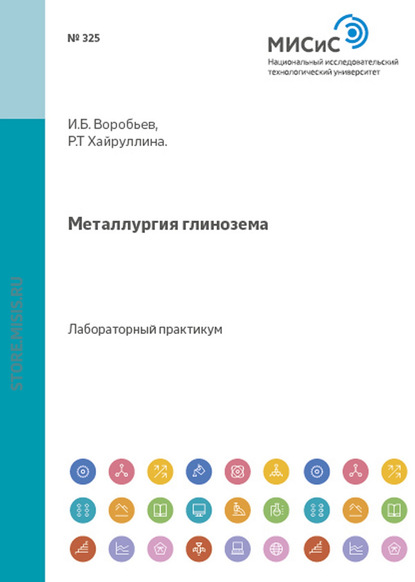 № 325

МИСиС
Национальный исследовательский
технологический университет

И.Б. Воробьев,
Р.Т Хайруллина.

Металлургия глинозема

Лабораторный практикум

STORE.MISIS.RU